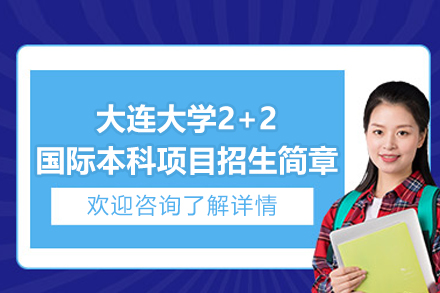 大连大学2+2
国际本科项目招生简章

欢迎咨询了解详情